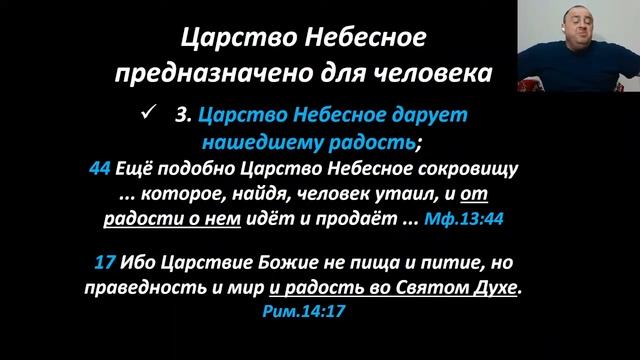 Царство Небесное предназначено для человека

✓ 3. Царство Небесное дарует нашедшему радость;

44 Ещё подобно Царство Небесное сокровищу ... которое, найдя, человек утаил, и от радости о нем идёт и продаёт ... Мф.13:44

17 Ибо Царствие Божие не пища и питие, но праведность и мир и радость во Святом Духе. Рим.14:17